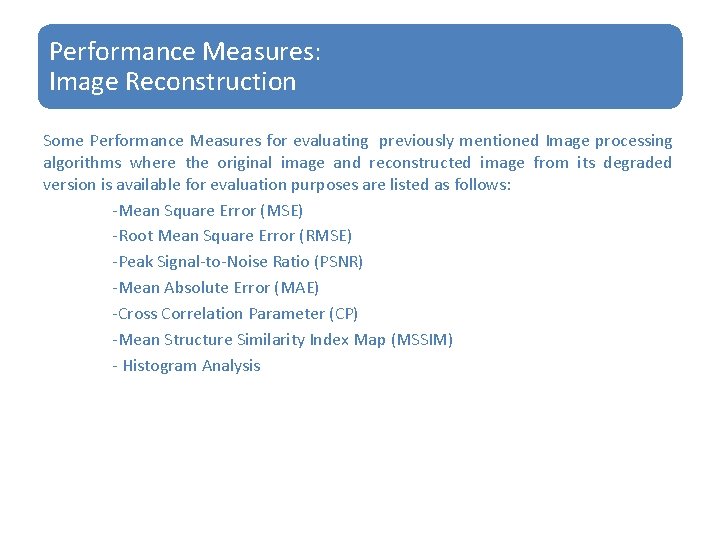 Performance Measures:
Image Reconstruction

Some Performance Measures for evaluating previously mentioned Image processing algorithms where the original image and reconstructed image from its degraded version is available for evaluation purposes are listed as follows:

-Mean Square Error (MSE)
-Root Mean Square Error (RMSE)
-Peak Signal-to-Noise Ratio (PSNR)
-Mean Absolute Error (MAE)
-Cross Correlation Parameter (CP)
-Mean Structure Similarity Index Map (MSSIM)
- Histogram Analysis